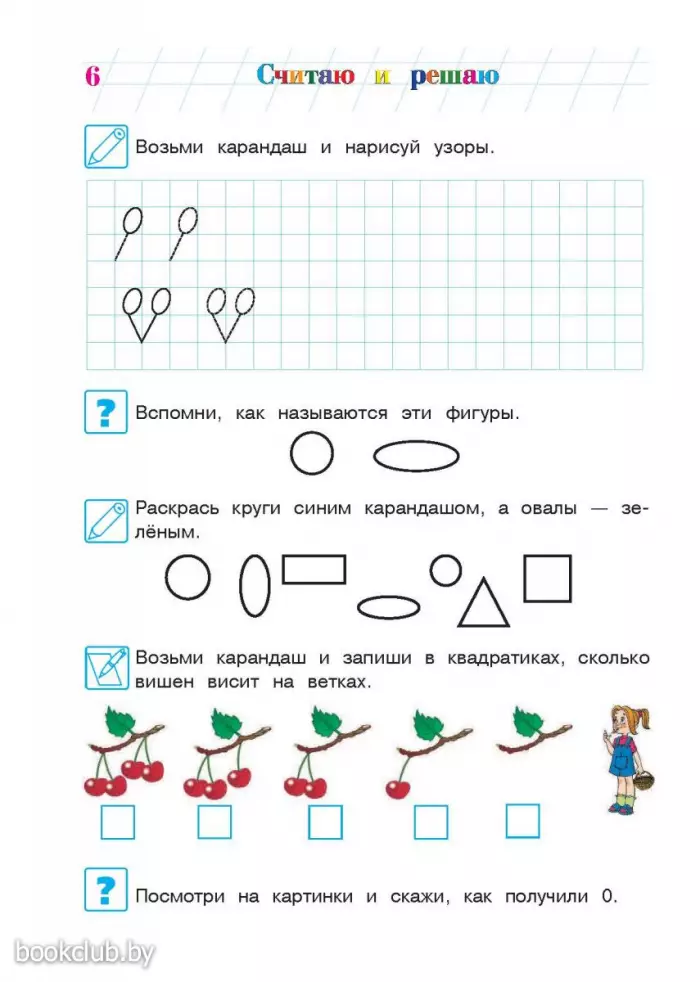 6 Считаю и решаю

Возьми карандаш и нарисуй узоры.

?

Вспомни, как называются эти фигуры.

Раскрась круги синим карандашом, а овалы — зелёным.

Возьми карандаш и запиши в квадратиках, сколько вишен висит на ветках.

?

Посмотри на картинки и скажи, как получили 0.

bookclub.by